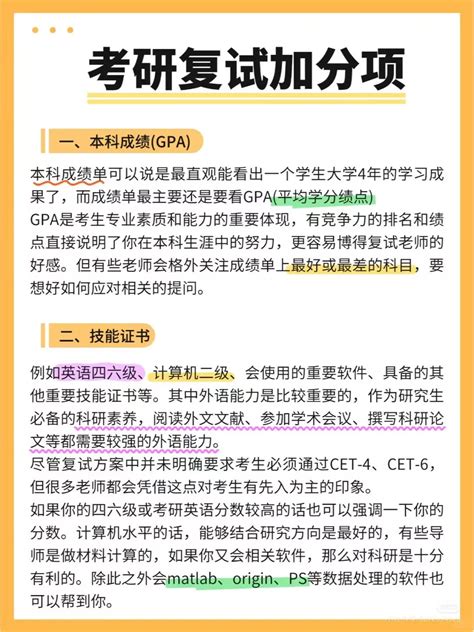 考研复试加分项

一、本科成绩(GPA)

本科成绩单可以说是最直观能看出一个学生大学4年的学习成果了，而成绩单最主要还是要看GPA(平均学分绩点)
GPA是考生专业素质和能力的重要体现，有竞争力的排名和绩点直接说明了你在本科生涯中的努力，更容易博得复试老师的好感。但有些老师会格外关注成绩单上最好或最差的科目，要想好如何应对相关的提问。

二、技能证书

例如英语四六级、计算机二级、会使用的重要软件、具备的其他重要技能证书等。其中外语能力是比较重要的，作为研究生必备的科研素养，阅读外文文献、参加学术会议、撰写科研论文等都需要较强的外语能力。
尽管复试方案中并未明确要求考生必须通过CET-4、CET-6，但很多老师都会凭借这点对考生有先入为主的印象。
如果你的四六级或考研英语分数较高的话也可以强调一下你的分数。计算机水平的话，能够结合研究方向是最好的，有些导师是做材料计算的，如果你又会相关软件，那么对科研是十分有利的。除此之外会matlab、origin、PS等数据处理的软件也可以帮到你。